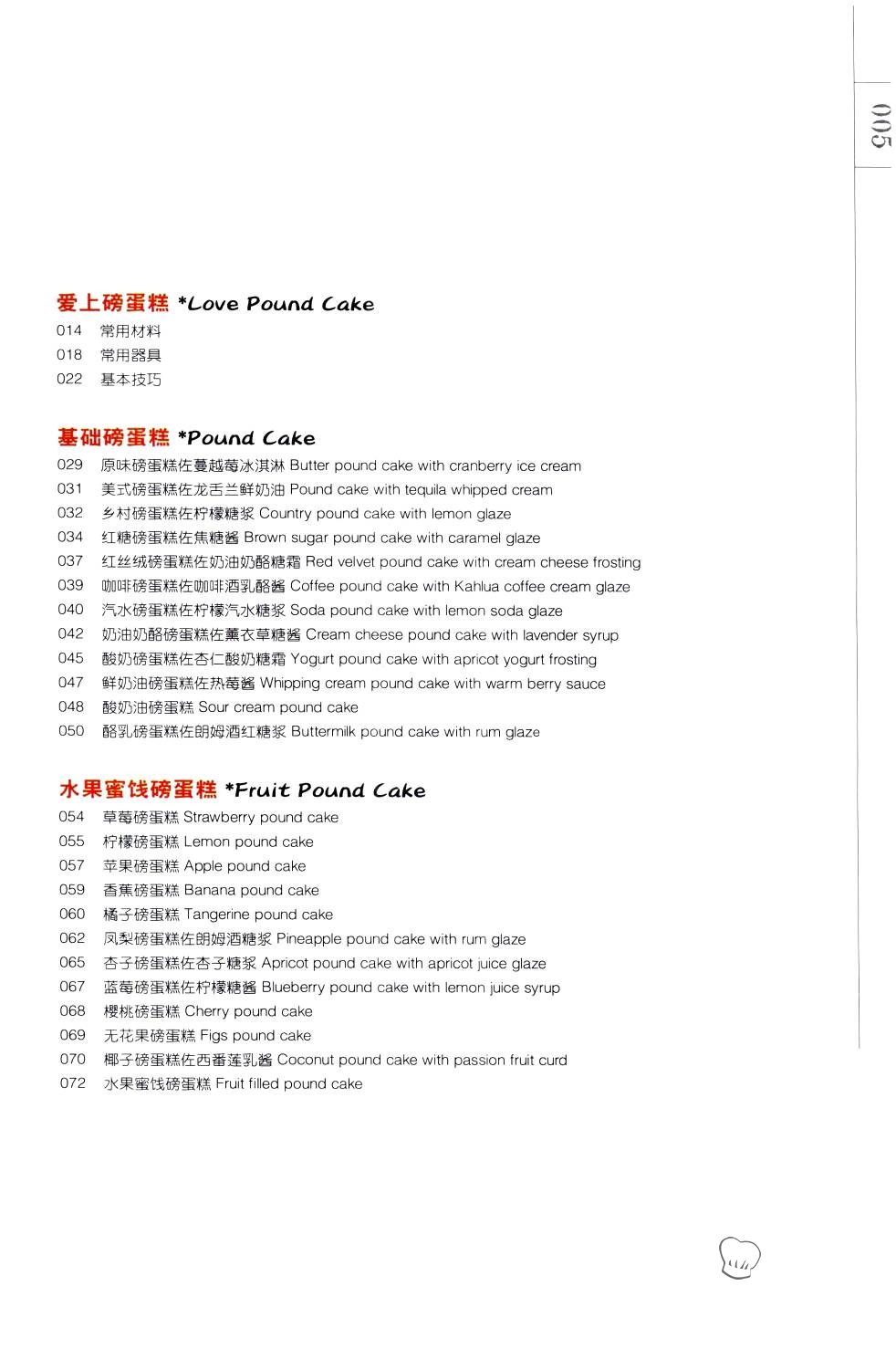 005

爱上磅蛋糕 *Love Pound Cake
014 常用材料
018 常用器具
022 基本技巧

基础磅蛋糕 *Pound Cake
029 原味磅蛋糕佐蔓越莓冰淇淋 Butter pound cake with cranberry ice cream
031 美式磅蛋糕佐龙舌兰鲜奶油 Pound cake with tequila whipped cream
032 乡村磅蛋糕佐柠檬糖浆 Country pound cake with lemon glaze
034 红糖磅蛋糕佐焦糖酱 Brown sugar pound cake with caramel glaze
037 红丝绒磅蛋糕佐奶油奶酪糖霜 Red velvet pound cake with cream cheese frosting
039 咖啡磅蛋糕佐咖啡酒乳酪酱 Coffee pound cake with Kahlua coffee cream glaze
040 汽水磅蛋糕佐柠檬汽水糖浆 Soda pound cake with lemon soda glaze
042 奶油奶酪磅蛋糕佐薰衣草糖酱 Cream cheese pound cake with lavender syrup
045 酸奶磅蛋糕佐杏仁酸奶糖霜 Yogurt pound cake with apricot yogurt frosting
047 鲜奶油磅蛋糕佐热莓酱 Whipping cream pound cake with warm berry sauce
048 酸奶油磅蛋糕 Sour cream pound cake
050 酪乳磅蛋糕佐朗姆酒红糖浆 Buttermilk pound cake with rum glaze

水果蜜饯磅蛋糕 *Fruit Pound Cake
054 草莓磅蛋糕 Strawberry pound cake
055 柠檬磅蛋糕 Lemon pound cake
057 苹果磅蛋糕 Apple pound cake
059 香蕉磅蛋糕 Banana pound cake
060 橘子磅蛋糕 Tangerine pound cake
062 凤梨磅蛋糕佐朗姆酒糖浆 Pineapple pound cake with rum glaze
065 杏子磅蛋糕佐杏子糖浆 Apricot pound cake with apricot juice glaze
067 蓝莓磅蛋糕佐柠檬糖酱 Blueberry pound cake with lemon juice syrup
068 樱桃磅蛋糕 Cherry pound cake
069 无花果磅蛋糕 Figs pound cake
070 椰子磅蛋糕佐西番莲乳酱 Coconut pound cake with passion fruit curd
072 水果蜜饯磅蛋糕 Fruit filled pound cake